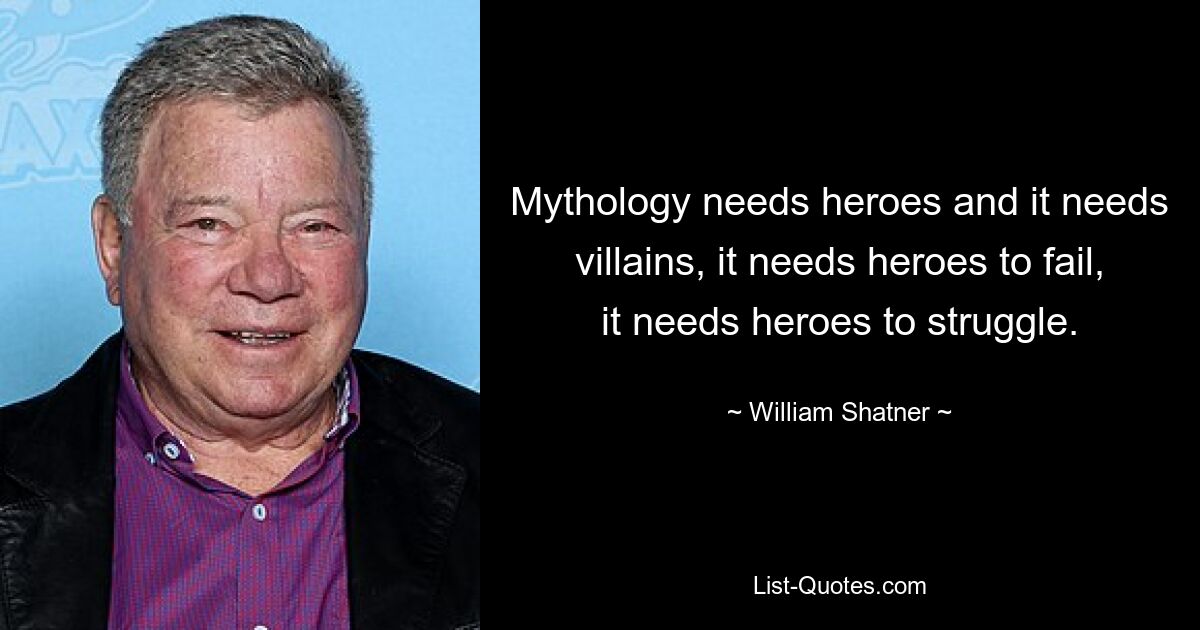 Mythology needs heroes and it needs villains, it needs heroes to fail, it needs heroes to struggle.

~ William Shatner ~

List-Quotes.com